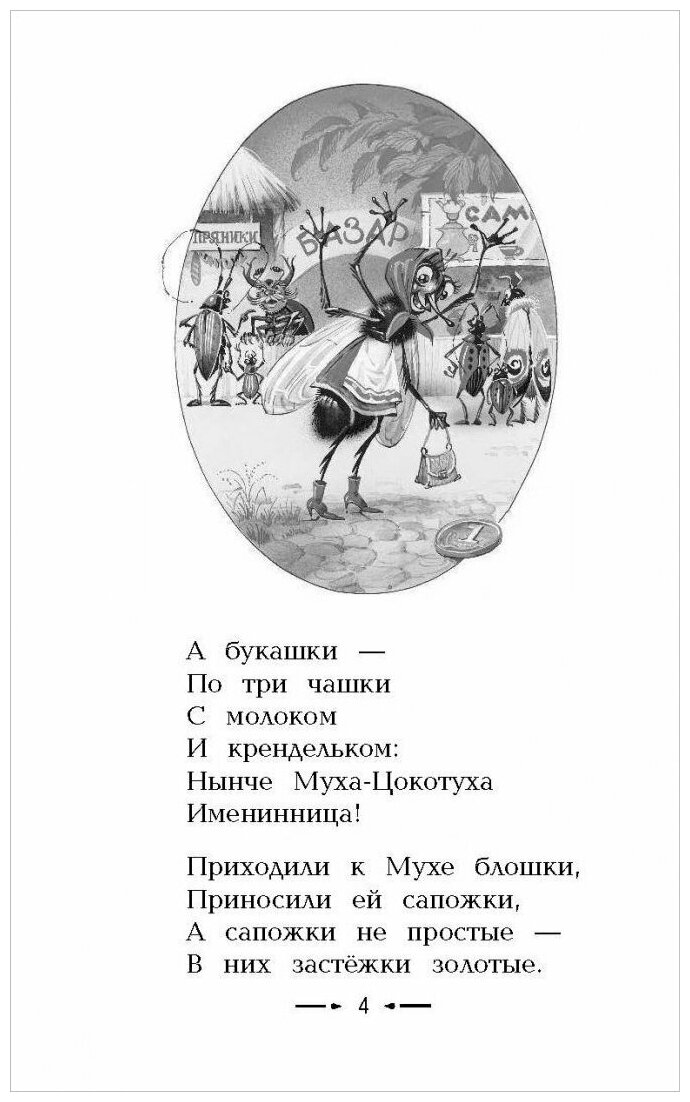 ПРЯНИКИ
БАЗАР
САМ

А букашки —
По три чашки
С молоком
И крендельком:
Нынче Муха-Цокотуха
Именинница!

Приходили к Мухе блошки,
Приносили ей сапожки,
А сапожки не простые —
В них застёжки золотые.

4